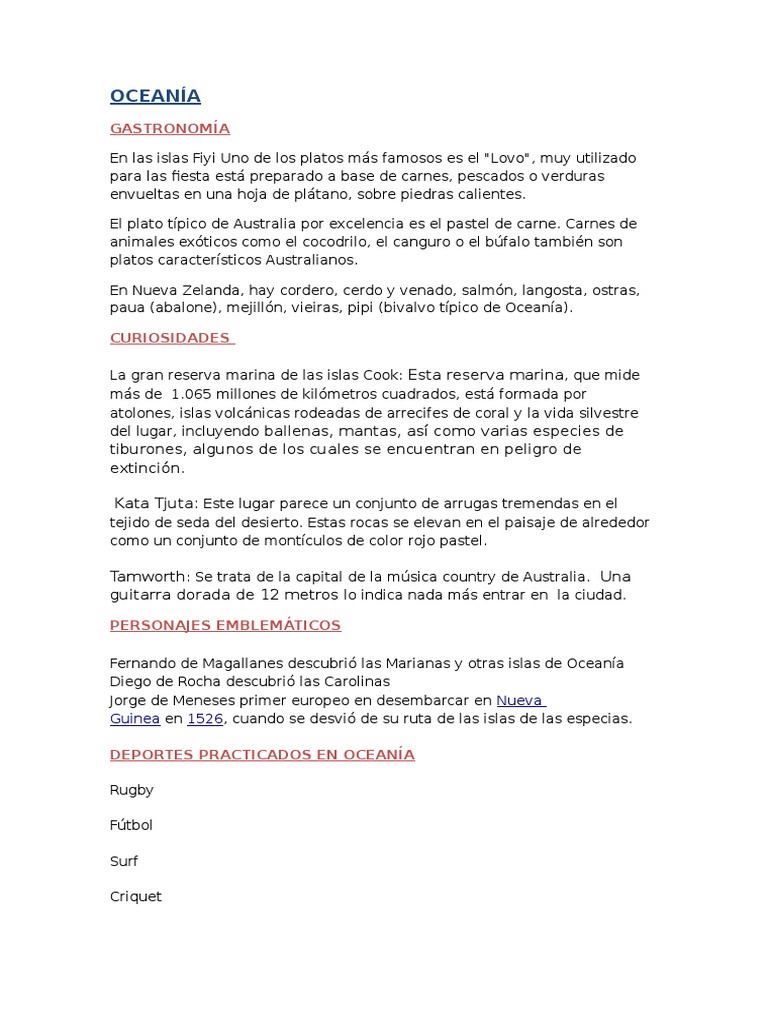 OCEANÍA

GASTRONOMÍA

En las islas Fiyi Uno de los platos más famosos es el "Lovo", muy utilizado para las fiesta está preparado a base de carnes, pescados o verduras envueltas en una hoja de plátano, sobre piedras calientes.

El plato típico de Australia por excelencia es el pastel de carne. Carnes de animales exóticos como el cocodrilo, el canguro o el búfalo también son platos característicos Australianos.

En Nueva Zelanda, hay cordero, cerdo y venado, salmón, langosta, ostras, paua (abalone), mejillón, vieiras, pipi (bivalvo típico de Oceanía).

CURIOSIDADES

La gran reserva marina de las islas Cook: Esta reserva marina, que mide más de 1.065 millones de kilómetros cuadrados, está formada por atolones, islas volcánicas rodeadas de arrecifes de coral y la vida silvestre del lugar, incluyendo ballenas, mantas, así como varias especies de tiburones, algunos de los cuales se encuentran en peligro de extinción.

Kata Tjuta: Este lugar parece un conjunto de arrugas tremendas en el tejido de seda del desierto. Estas rocas se elevan en el paisaje de alrededor como un conjunto de montículos de color rojo pastel.

Tamworth: Se trata de la capital de la música country de Australia. Una guitarra dorada de 12 metros lo indica nada más entrar en la ciudad.

PERSONAJES EMBLEMÁTICOS

Fernando de Magallanes descubrió las Marianas y otras islas de Oceanía
Diego de Rocha descubrió las Carolinas
Jorge de Meneses primer europeo en desembarcar en Nueva Guinea en 1526, cuando se desvió de su ruta de las islas de las especias.

DEPORTES PRACTICADOS EN OCEANÍA

Rugby

Fútbol

Surf

Criquet